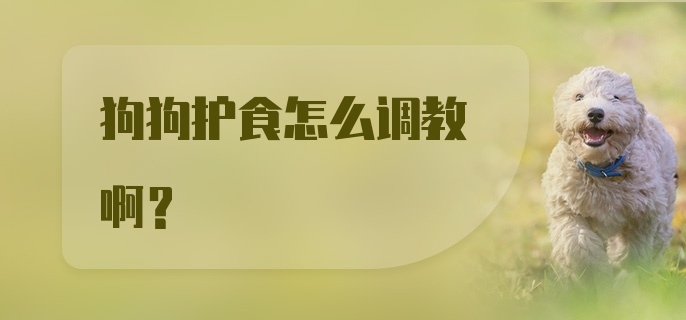 狗狗护食怎么调教啊？